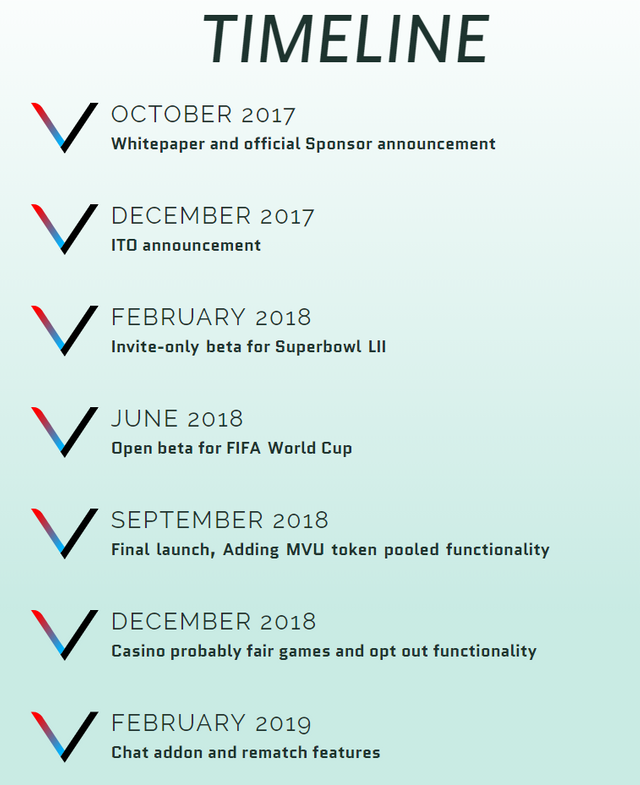 TIMELINE

OCTOBER 2017
Whitepaper and official Sponsor announcement

DECEMBER 2017
ITO announcement

FEBRUARY 2018
Invite-only beta for Superbowl LII

JUNE 2018
Open beta for FIFA World Cup

SEPTEMBER 2018
Final launch, Adding MVU token pooled functionality

DECEMBER 2018
Casino probably fair games and opt out functionality

FEBRUARY 2019
Chat addon and rematch features